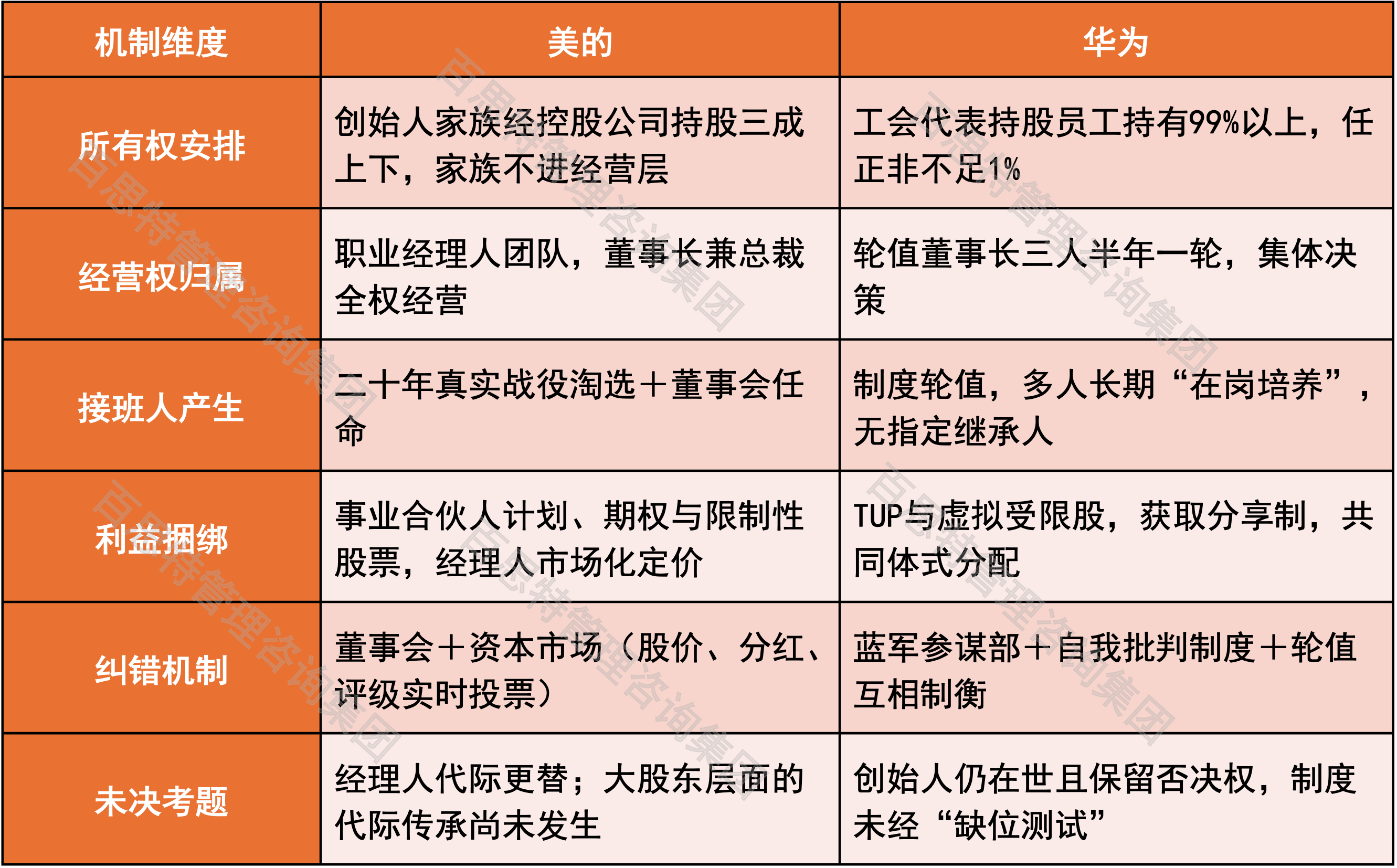 | 机制维度 | 美的 | 华为 |
|---|---|---|
| 所有权安排 | 创始人家族经控股公司持股三成上下，家族不进经营层 | 工会代表持股员工持有99%以上，任正非不足1% |
| 经营权归属 | 职业经理人团队，董事长兼总裁全权经营 | 轮值董事长三人半年一轮，集体决策 |
| 接班人产生 | 二十年真实战役淘选＋董事会任命 | 制度轮值，多人长期“在岗培养”，无指定继承人 |
| 利益捆绑 | 事业合伙人计划、期权与限制性股票，经理人市场化定价 | TUP与虚拟受限股，获取分享制，共同体式分配 |
| 纠错机制 | 董事会＋资本市场（股价、分红、评级实时投票） | 蓝军参谋部＋自我批判制度＋轮值互相制衡 |
| 未决考题 | 经理人代际更替；大股东层面的代际传承尚未发生 | 创始人仍在世且保留否决权，制度未经“缺位测试” |

百思特管理咨询集团